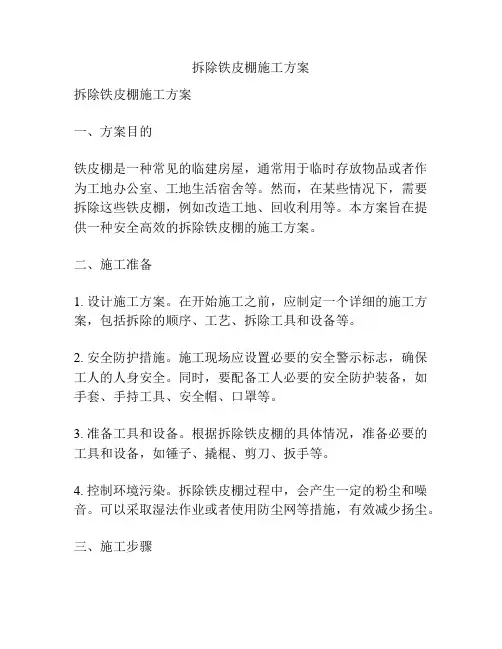 拆除铁皮棚施工方案

拆除铁皮棚施工方案

一、方案目的

铁皮棚是一种常见的临建房屋，通常用于临时存放物品或者作为工地办公室、工地生活宿舍等。然而，在某些情况下，需要拆除这些铁皮棚，例如改造工地、回收利用等。本方案旨在提供一种安全高效的拆除铁皮棚的施工方案。

二、施工准备

1. 设计施工方案。在开始施工之前，应制定一个详细的施工方案，包括拆除的顺序、工艺、拆除工具和设备等。

2. 安全防护措施。施工现场应设置必要的安全警示标志，确保工人的人身安全。同时，要配备工人必要的安全防护装备，如手套、手持工具、安全帽、口罩等。

3. 准备工具和设备。根据拆除铁皮棚的具体情况，准备必要的工具和设备，如锤子、撬棍、剪刀、扳手等。

4. 控制环境污染。拆除铁皮棚过程中，会产生一定的粉尘和噪音。可以采取湿法作业或者使用防尘网等措施，有效减少扬尘。

三、施工步骤